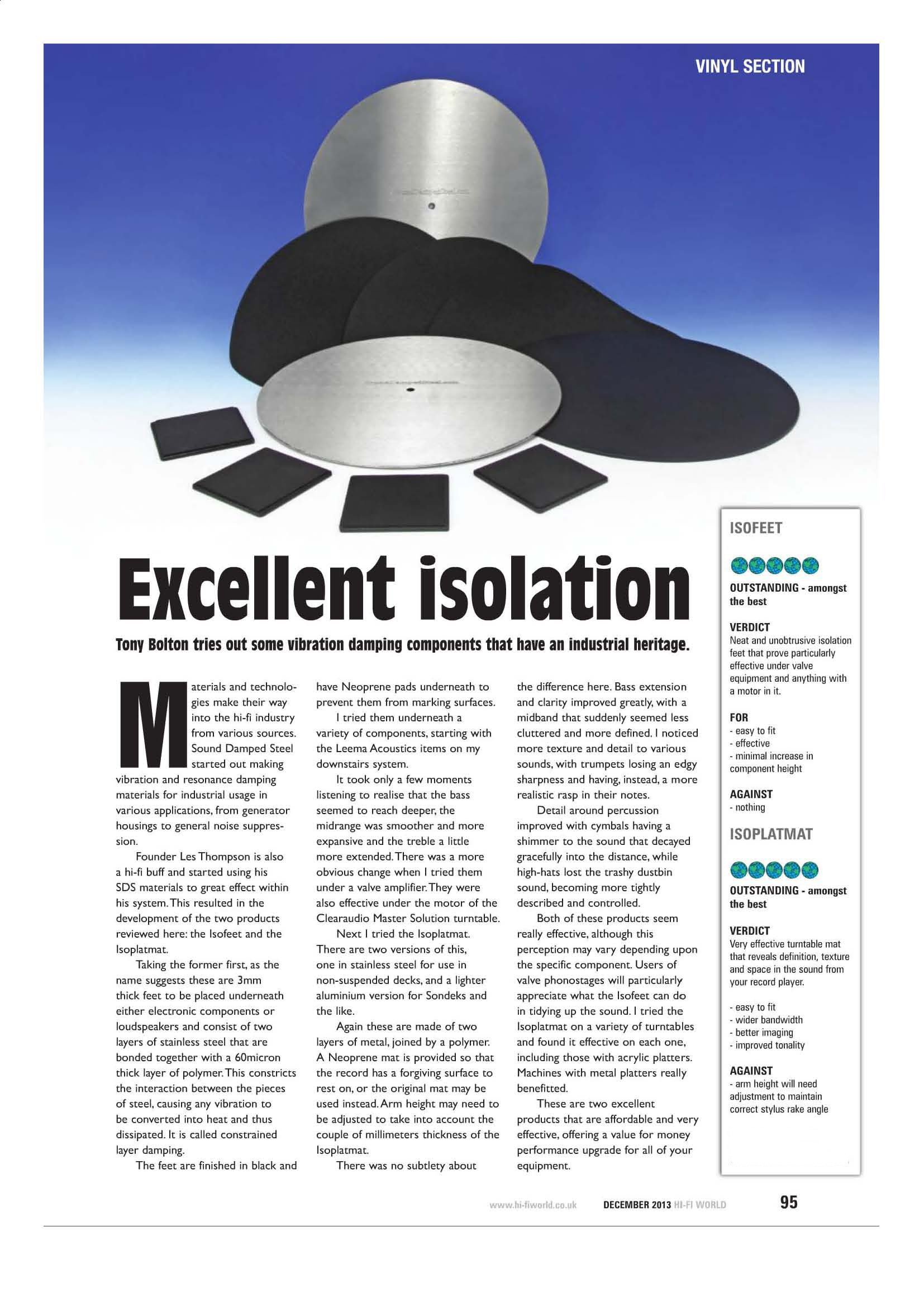 VINYL SECTION

Excellent isolation

Tony Bolton tries out some vibration damping components that have an industrial heritage.

Materials and technologies make their way into the hi-fi industry from various sources. Sound Damped Steel started out making vibration and resonance damping materials for industrial usage in various applications, from generator housings to general noise suppression.

Founder Les Thompson is also a hi-fi buff and started using his SDS materials to great effect within his system. This resulted in the development of the two products reviewed here: the Isofeet and the Isoplatmat.

Taking the former first, as the name suggests these are 3mm thick feet to be placed underneath either electronic components or loudspeakers and consist of two layers of stainless steel that are bonded together with a 60micron thick layer of polymer. This constricts the interaction between the pieces of steel, causing any vibration to be converted into heat and thus dissipated. It is called constrained layer damping.

The feet are finished in black and have Neoprene pads underneath to prevent them from marking surfaces.

I tried them underneath a variety of components, starting with the Leema Acoustics items on my downstairs system.

It took only a few moments listening to realise that the bass seemed to reach deeper, the midrange was smoother and more expansive and the treble a little more extended. There was a more obvious change when I tried them under a valve amplifier. They were also effective under the motor of the Clearaudio Master Solution turntable.

Next I tried the Isoplatmat. There are two versions of this, one in stainless steel for use in non-suspended decks, and a lighter aluminium version for Sondeks and the like.

Again these are made of two layers of metal, joined by a polymer. A Neoprene mat is provided so that the record has a forgiving surface to rest on, or the original mat may be used instead. Arm height may need to be adjusted to take into account the couple of millimeters thickness of the Isoplatmat.

There was no subtlety about the difference here. Bass extension and clarity improved greatly, with a midband that suddenly seemed less cluttered and more defined. I noticed more texture and detail to various sounds, with trumpets losing an edgy sharpness and having, instead, a more realistic rasp in their notes.

Detail around percussion improved with cymbals having a shimmer to the sound that decayed gracefully into the distance, while high-hats lost the trashy dustbin sound, becoming more tightly described and controlled.

Both of these products seem really effective, although this perception may vary depending upon the specific component. Users of valve phonostages will particularly appreciate what the Isofeet can do in tidying up the sound. I tried the Isoplatmat on a variety of turntables and found it effective on each one, including those with acrylic platters. Machines with metal platters really benefitted.

These are two excellent products that are affordable and very effective, offering a value for money performance upgrade for all of your equipment.

ISOFEET

OUTSTANDING - amongst the best

VERDICT
Neat and unobtrusive isolation feet that prove particularly effective under valve equipment and anything with a motor in it.

FOR
- easy to fit
- effective
- minimal increase in component height

AGAINST
- nothing

ISOPLATMAT

OUTSTANDING - amongst the best

VERDICT
Very effective turntable mat that reveals definition, texture and space in the sound from your record player.

- easy to fit
- wider bandwidth
- better imaging
- improved tonality

AGAINST
- arm height will need adjustment to maintain correct stylus rake angle

www.hi-fiworld.co.uk DECEMBER 2013 HI-FI WORLD 95